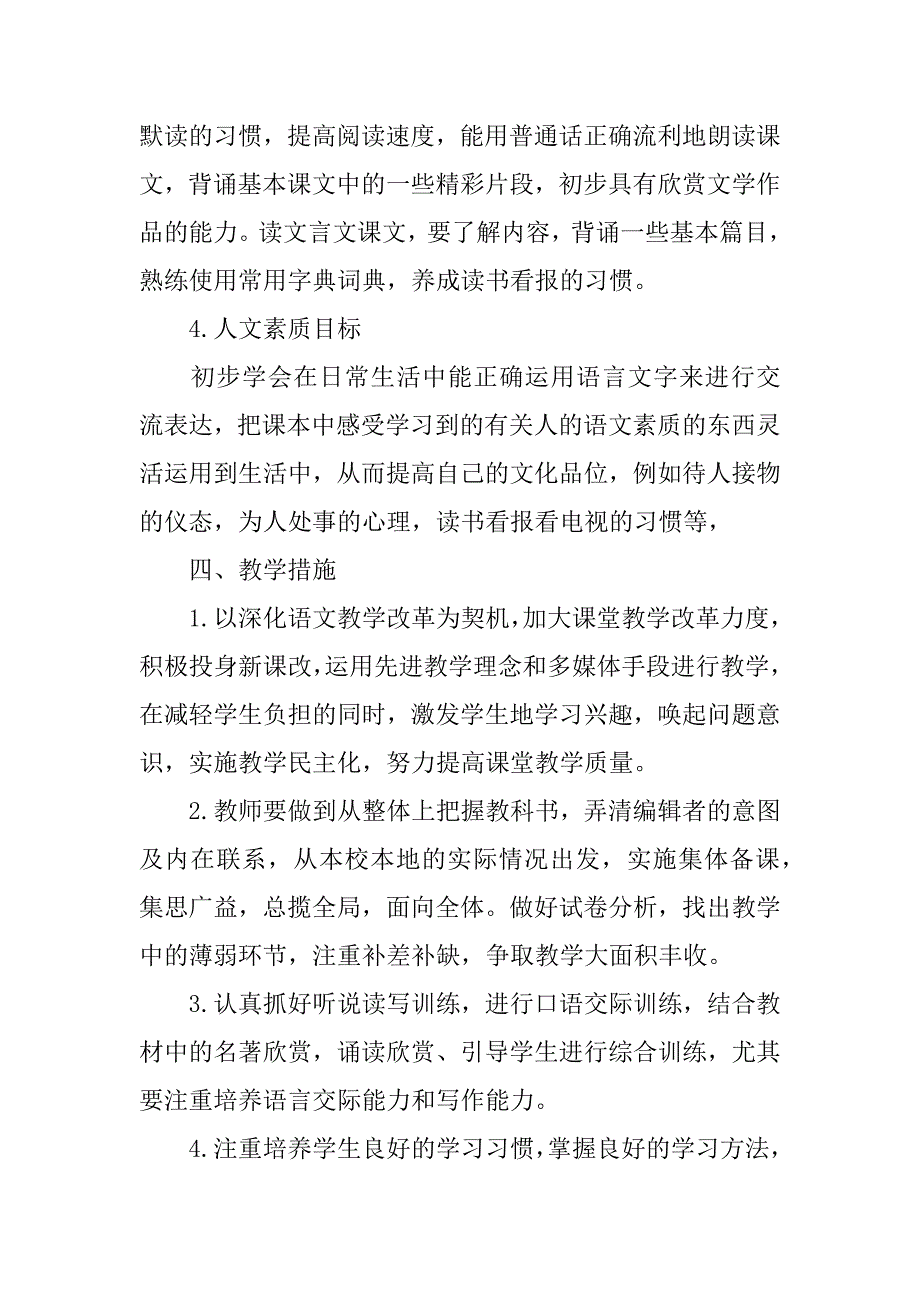 默读的习惯，提高阅读速度，能用普通话正确流利地朗读课文，背诵基本课文中的一些精彩片段，初步具有欣赏文学作品的能力。读文言文课文，要了解内容，背诵一些基本篇目，熟练使用常用字典词典，养成读书看报的习惯。

4.人文素质目标

初步学会在日常生活中能正确运用语言文字来进行交流表达，把课本中感受学习到的有关人的语文素质的东西灵活运用到生活中，从而提高自己的文化品位，例如待人接物的仪态，为人处事的心理，读书看报看电视的习惯等，

四、教学措施

1.以深化语文教学改革为契机，加大课堂教学改革力度，积极投身新课改，运用先进教学理念和多媒体手段进行教学，在减轻学生负担的同时，激发学生地学习兴趣，唤起问题意识，实施教学民主化，努力提高课堂教学质量。

2.教师要做到从整体上把握教科书，弄清编辑者的意图及内在联系，从本校本地的实际情况出发，实施集体备课，集思广益，总揽全局，面向全体。做好试卷分析，找出教学中的薄弱环节，注重补差补缺，争取教学大面积丰收。

3.认真抓好听说读写训练，进行口语交际训练，结合教材中的名著欣赏，诵读欣赏、引导学生进行综合训练，尤其要注重培养语言交际能力和写作能力。

4.注重培养学生良好的学习习惯，掌握良好的学习方法，